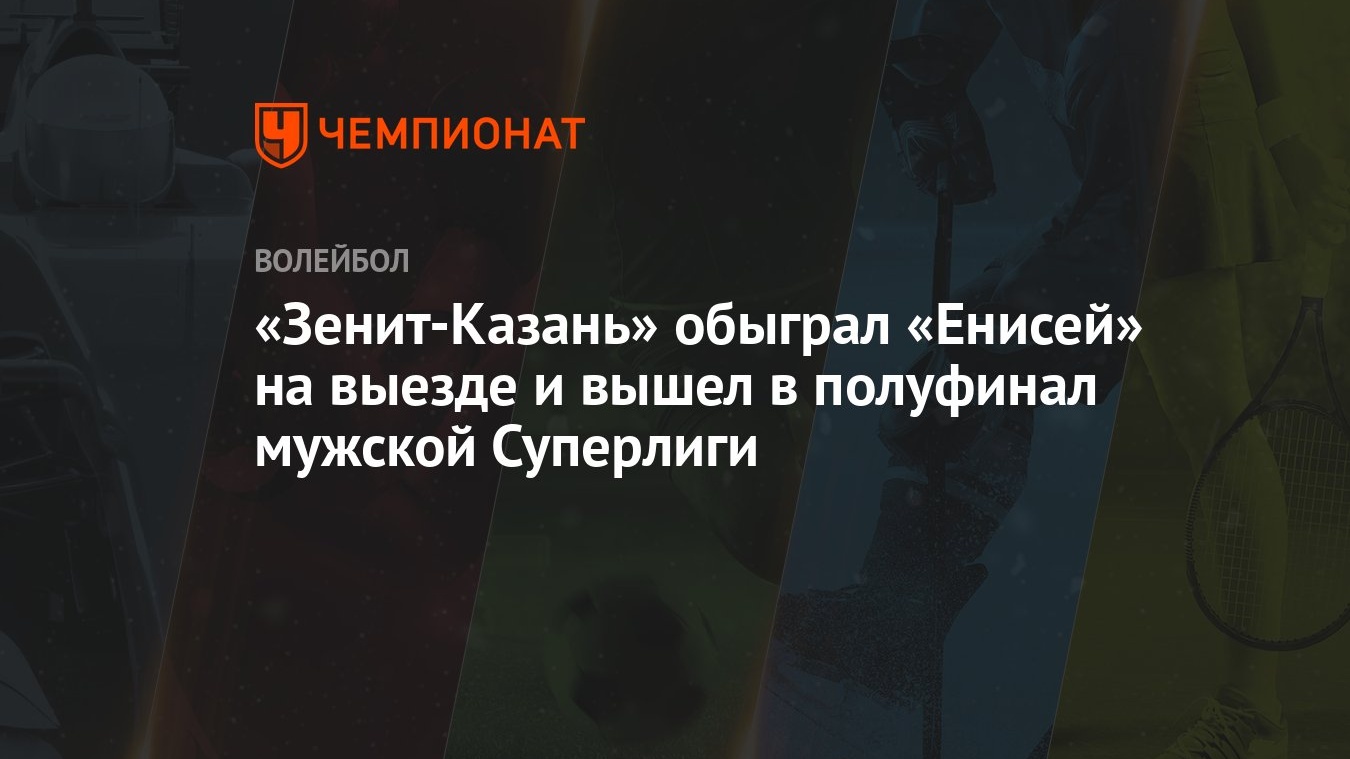 ЧЕМПИОНАТ

ВОЛЕЙБОЛ

«Зенит-Казань» обыграл «Енисей» на выезде и вышел в полуфинал мужской Суперлиги